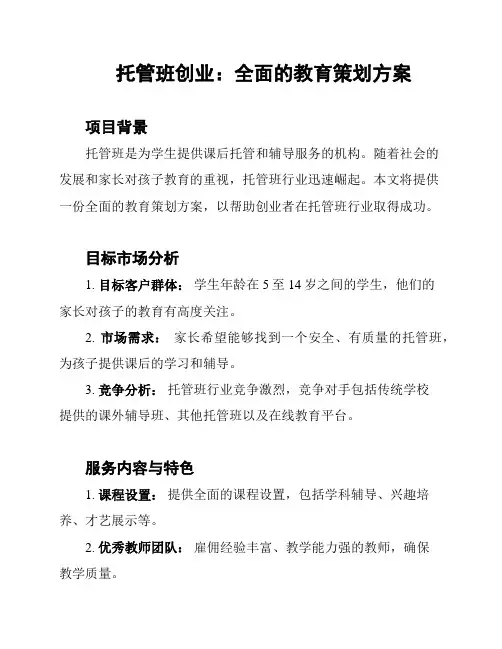 托管班创业：全面的教育策划方案

项目背景

托管班是为学生提供课后托管和辅导服务的机构。随着社会的发展和家长对孩子教育的重视，托管班行业迅速崛起。本文将提供一份全面的教育策划方案，以帮助创业者在托管班行业取得成功。

目标市场分析

1. 目标客户群体： 学生年龄在 5 至 14 岁之间的学生，他们的家长对孩子的教育有高度关注。

2. 市场需求： 家长希望能够找到一个安全、有质量的托管班，为孩子提供课后的学习和辅导。

3. 竞争分析： 托管班行业竞争激烈，竞争对手包括传统学校提供的课外辅导班、其他托管班以及在线教育平台。

服务内容与特色

1. 课程设置： 提供全面的课程设置，包括学科辅导、兴趣培养、才艺展示等。

2. 优秀教师团队： 雇佣经验丰富、教学能力强的教师，确保教学质量。